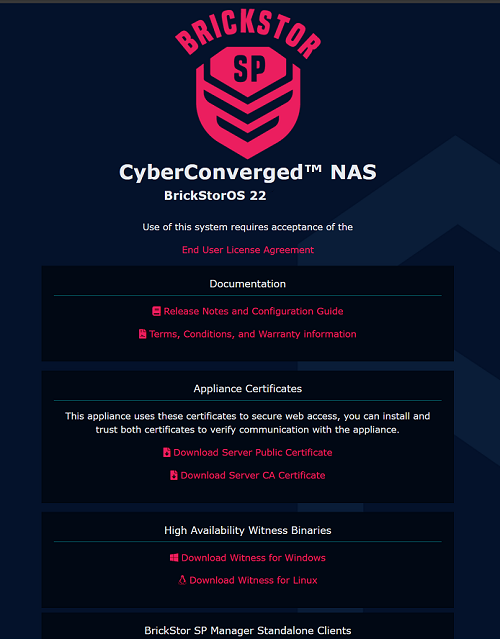 BRICKSTOR
SP

CyberConverged™ NAS
BrickStorOS 22

Use of this system requires acceptance of the

End User License Agreement

Documentation

Release Notes and Configuration Guide

Terms, Conditions, and Warranty information

Appliance Certificates

This appliance uses these certificates to secure web access, you can install and trust both certificates to verify communication with the appliance.

Download Server Public Certificate

Download Server CA Certificate

High Availability Witness Binaries

Download Witness for Windows

Download Witness for Linux

BrickStor SP Manager Standalone Clients